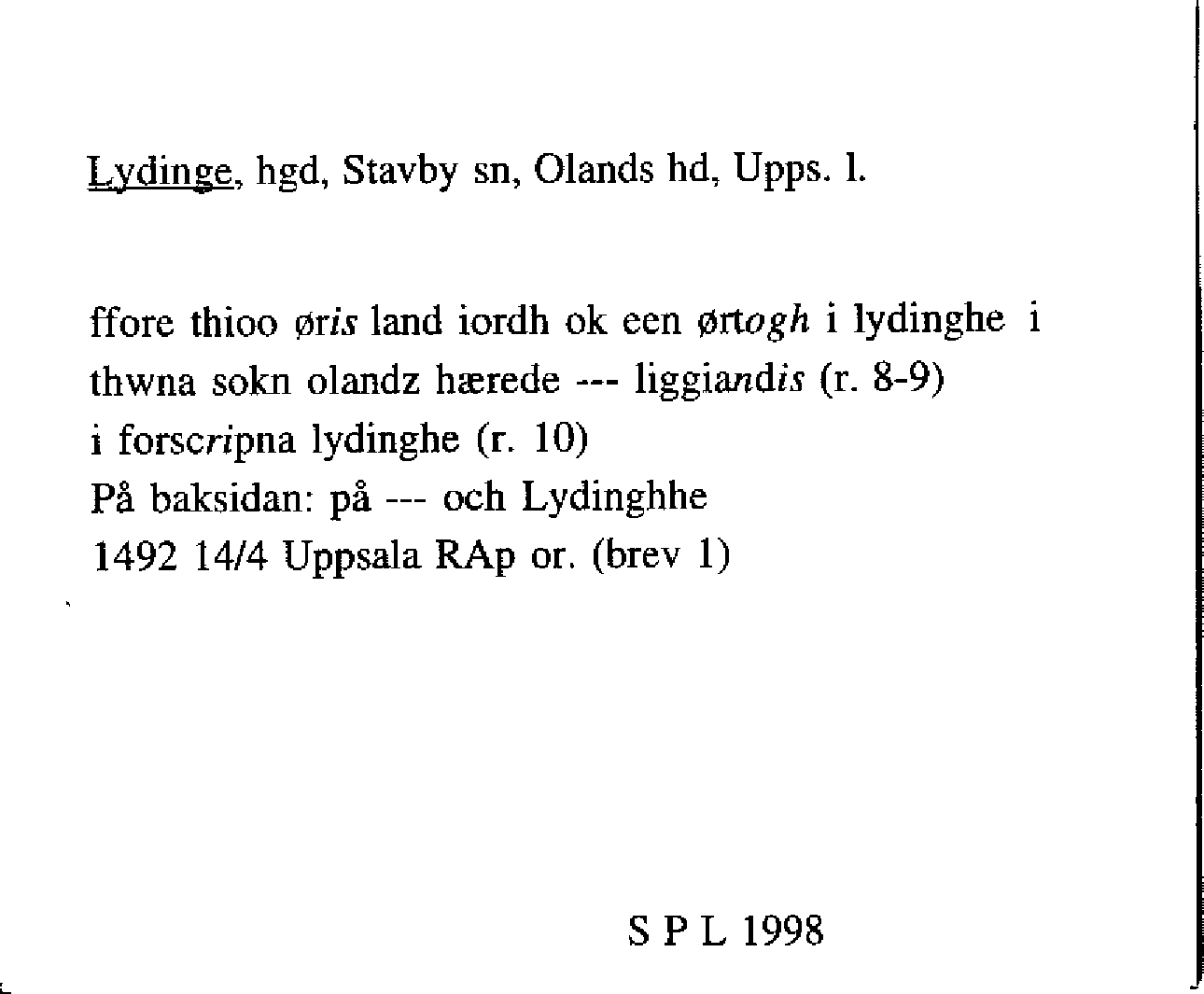 Lydinge, hgd, Stavby sn, Olands hd, Upps. l.

ffore thioo øris land iordh ok een ørtogh i lydinghe i thwna sokn olandz hærede --- liggiandis (r. 8-9)
i forscripna lydinghe (r. 10)
På baksidan: på --- och Lydinghhe
1492 14/4 Uppsala RAp or. (brev 1)

S P L 1998